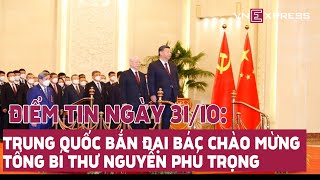 VNEXPRESS

ĐIỂM TIN NGÀY 31/10:

TRUNG QUỐC BẮN ĐẠI BÁC CHÀO MỪNG TỔNG BÍ THƯ NGUYỄN PHÚ TRỌNG